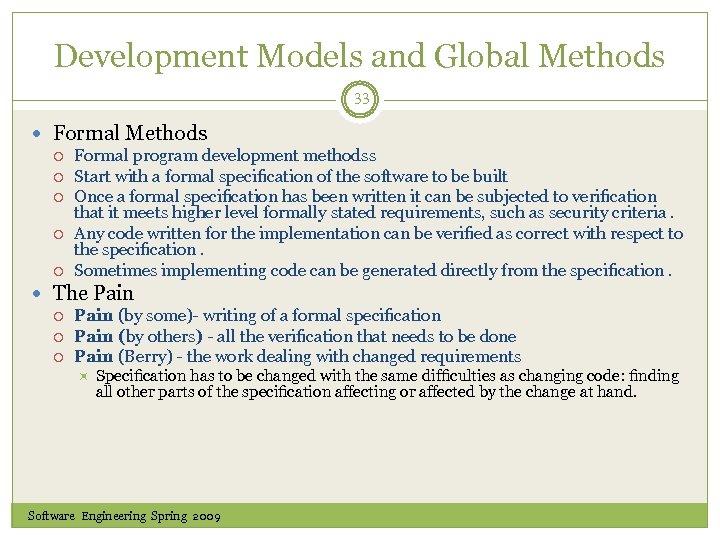 Development Models and Global Methods

33

Formal Methods
Formal program development methodss
Start with a formal specification of the software to be built
Once a formal specification has been written it can be subjected to verification that it meets higher level formally stated requirements, such as security criteria .
Any code written for the implementation can be verified as correct with respect to the specification .
Sometimes implementing code can be generated directly from the specification .

The Pain
Pain (by some)- writing of a formal specification
Pain (by others) - all the verification that needs to be done
Pain (Berry) - the work dealing with changed requirements
Specification has to be changed with the same difficulties as changing code: finding all other parts of the specification affecting or affected by the change at hand.

Software Engineering Spring 2009